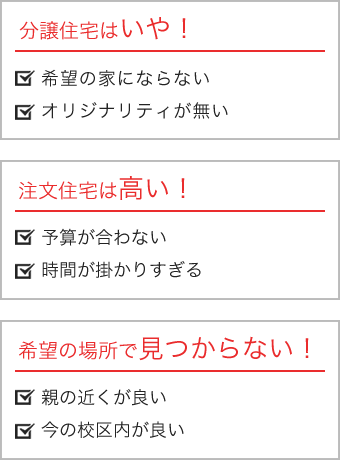 分譲住宅はいや！

希望の家にならない

オリジナリティが無い

注文住宅は高い！

予算が合わない

時間が掛かりすぎる

希望の場所で見つからない！

親の近くが良い

今の校区内が良い